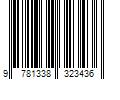 9 781338 323436